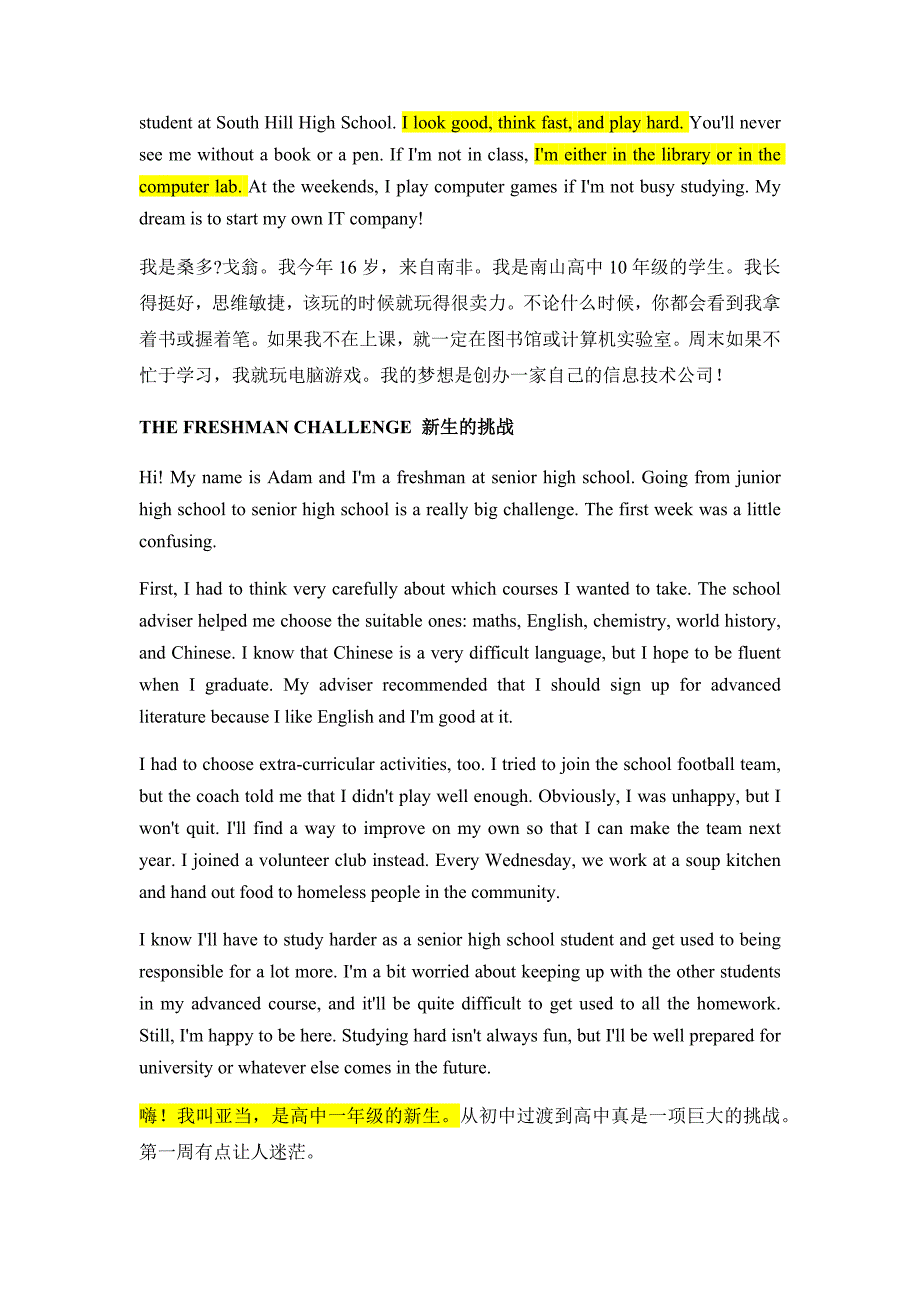 student at South Hill High School. I look good, think fast, and play hard. You'll never see me without a book or a pen. If I'm not in class, I'm either in the library or in the computer lab. At the weekends, I play computer games if I'm not busy studying. My dream is to start my own IT company!

我是桑多?戈翁。我今年 16 岁，来自南非。我是南山高中 10 年级的学生。我长得挺好，思维敏捷，该玩的时候就玩得很卖力。不论什么时候，你都会看到我拿着书或握着笔。如果我不在上课，就一定在图书馆或计算机实验室。周末如果不忙于学习，我就玩电脑游戏。我的梦想是创办一家自己的信息技术公司！

THE FRESHMAN CHALLENGE 新生的挑战

Hi! My name is Adam and I'm a freshman at senior high school. Going from junior high school to senior high school is a really big challenge. The first week was a little confusing.

First, I had to think very carefully about which courses I wanted to take. The school adviser helped me choose the suitable ones: maths, English, chemistry, world history, and Chinese. I know that Chinese is a very difficult language, but I hope to be fluent when I graduate. My adviser recommended that I should sign up for advanced literature because I like English and I'm good at it.

I had to choose extra-curricular activities, too. I tried to join the school football team, but the coach told me that I didn't play well enough. Obviously, I was unhappy, but I won't quit. I'll find a way to improve on my own so that I can make the team next year. I joined a volunteer club instead. Every Wednesday, we work at a soup kitchen and hand out food to homeless people in the community.

I know I'll have to study harder as a senior high school student and get used to being responsible for a lot more. I'm a bit worried about keeping up with the other students in my advanced course, and it'll be quite difficult to get used to all the homework. Still, I'm happy to be here. Studying hard isn't always fun, but I'll be well prepared for university or whatever else comes in the future.

嗨！我叫亚当，是高中一年级的新生。从初中过渡到高中真是一项巨大的挑战。第一周有点让人迷茫。